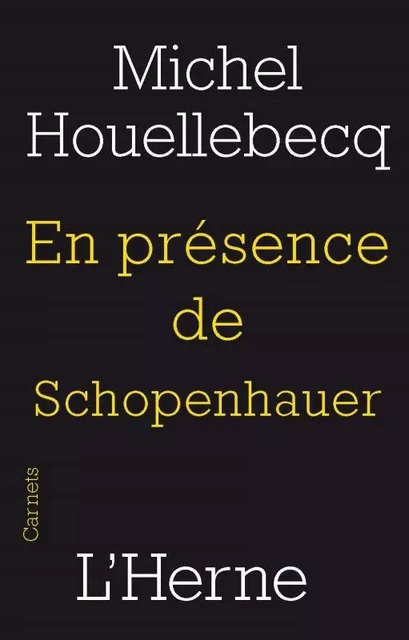 Michel Houellebecq

En présence de Schopenhauer

Carnets

L'Herne